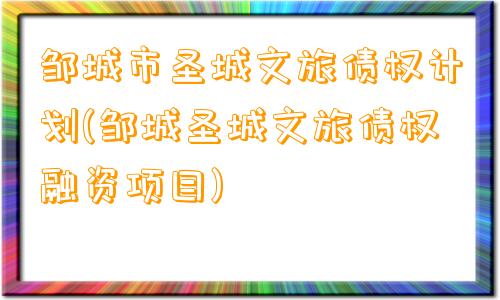 邹城市圣城文旅债权计划(邹城圣城文旅债权融资项目)